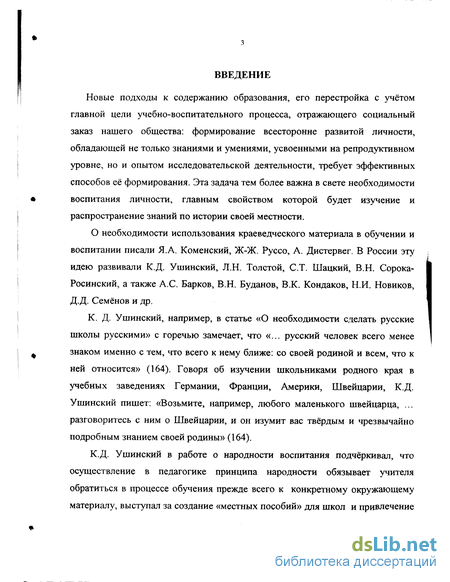 3

ВВЕДЕНИЕ

Новые подходы к содержанию образования, его перестройка с учётом главной цели учебно-воспитательного процесса, отражающего социальный заказ нашего общества: формирование всесторонне развитой личности, обладающей не только знаниями и умениями, усвоенными на репродуктивном уровне, но и опытом исследовательской деятельности, требует эффективных способов её формирования. Эта задача тем более важна в свете необходимости воспитания личности, главным свойством которой будет изучение и распространение знаний по истории своей местности.

О необходимости использования краеведческого материала в обучении и воспитании писали Я.А. Коменский, Ж-Ж. Руссо, А. Дистервег. В России эту идею развивали К.Д. Ушинский, Л.Н. Толстой, С.Т. Шацкий, В.Н. Сорока-Росинский, а также А.С. Барков, В.Н. Буданов, В.К. Кондаков, Н.И. Новиков, Д.Д. Семёнов и др.

К. Д. Ушинский, например, в статье «О необходимости сделать русские школы русскими» с горечью замечает, что «... русский человек всего менее знаком именно с тем, что всего к нему ближе: со своей родиной и всем, что к ней относится» (164). Говоря об изучении школьниками родного края в учебных заведениях Германии, Франции, Америки, Швейцарии, К.Д. Ушинский пишет: «Возьмите, например, любого маленького швейцарца, ... разговоритесь с ним о Швейцарии, и он изумит вас твёрдым и чрезвычайно подробным знанием своей родины» (164).

К.Д. Ушинский в работе о народности воспитания подчёркивал, что осуществление в педагогике принципа народности обязывает учителя обратиться в процессе обучения прежде всего к конкретному окружающему материалу, выступал за создание «местных пособий» для школ и привлечение

dsLib.net
библиотека диссертаций